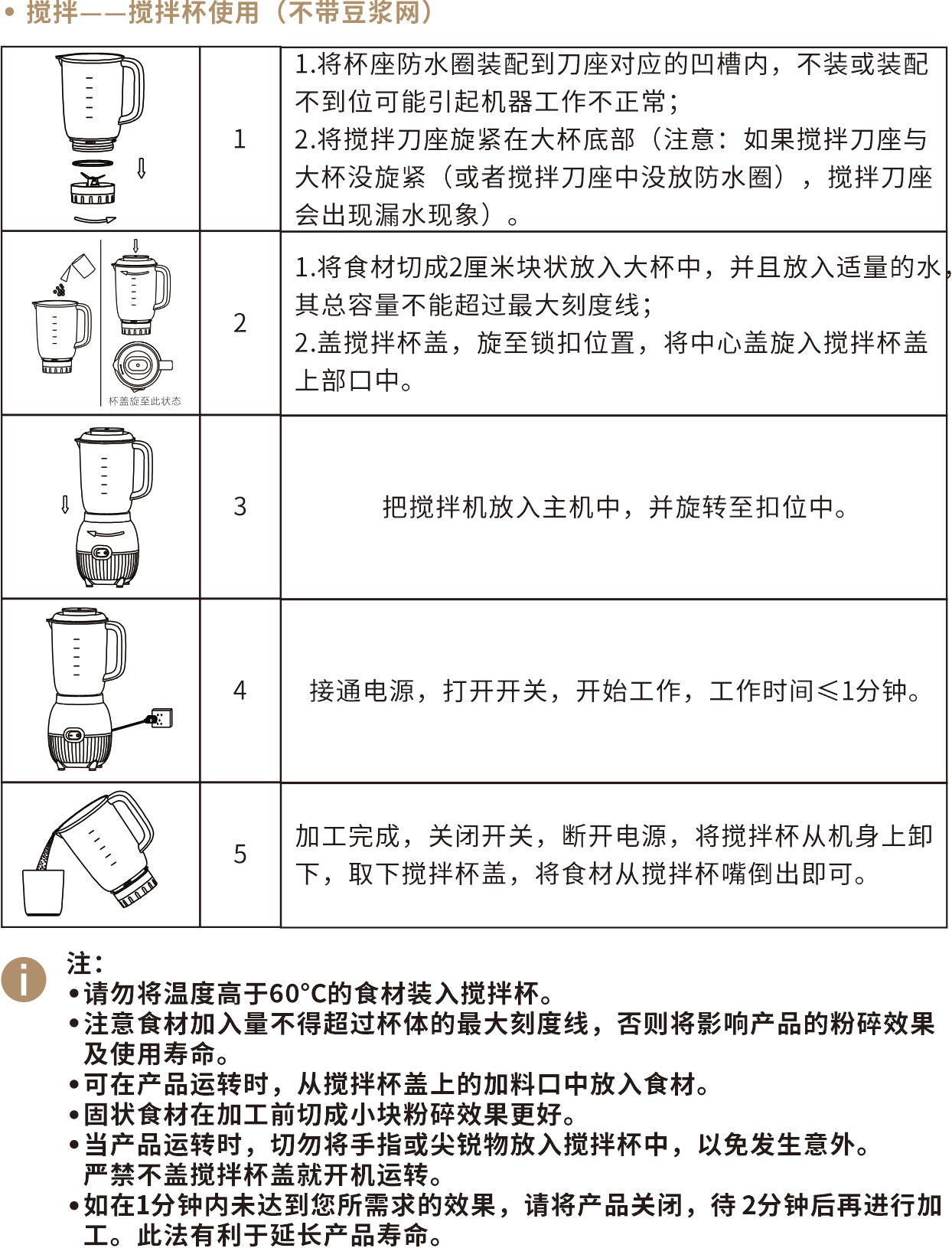 • 搅拌——搅拌杯使用（不带豆浆网）

| | | |
|---|---|---|
| | 1 | 1.将杯座防水圈装配到刀座对应的凹槽内，不装或装配不到位可能引起机器工作不正常；<br>2.将搅拌刀座旋紧在大杯底部（注意：如果搅拌刀座与大杯没旋紧（或者搅拌刀座中没放防水圈），搅拌刀座会出现漏水现象）。 |
| 杯盖旋至此状态 | 2 | 1.将食材切成2厘米块状放入大杯中，并且放入适量的水，其总容量不能超过最大刻度线；<br>2.盖搅拌杯盖，旋至锁扣位置，将中心盖旋入搅拌杯盖上部口中。 |
| | 3 | 把搅拌机放入主机中，并旋转至扣位中。 |
| | 4 | 接通电源，打开开关，开始工作，工作时间≤1分钟。 |
| | 5 | 加工完成，关闭开关，断开电源，将搅拌杯从机身上卸下，取下搅拌杯盖，将食材从搅拌杯嘴倒出即可。 |

注：
•请勿将温度高于60°C的食材装入搅拌杯。
•注意食材加入量不得超过杯体的最大刻度线，否则将影响产品的粉碎效果及使用寿命。
•可在产品运转时，从搅拌杯盖上的加料口中放入食材。
•固状食材在加工前切成小块粉碎效果更好。
•当产品运转时，切勿将手指或尖锐物放入搅拌杯中，以免发生意外。严禁不盖搅拌杯盖就开机运转。
•如在1分钟内未达到您所需求的效果，请将产品关闭，待 2分钟后再进行加工。此法有利于延长产品寿命。